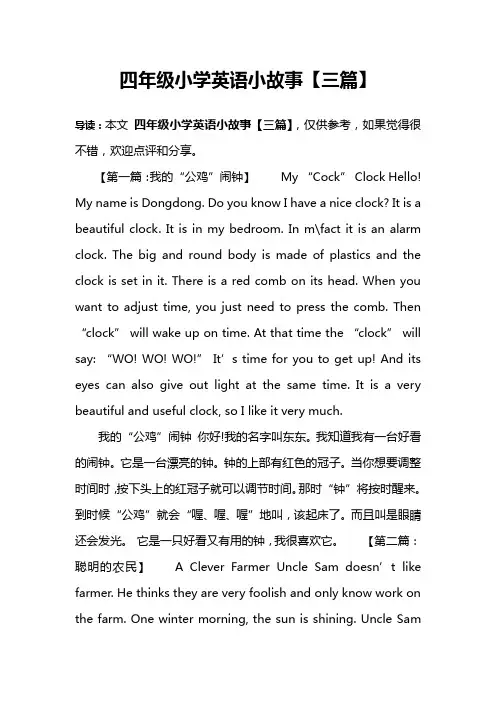 四年级小学英语小故事【三篇】

导读：本文 四年级小学英语小故事【三篇】，仅供参考，如果觉得很不错，欢迎点评和分享。

【第一篇：我的“公鸡”闹钟】 My “Cock” Clock Hello! My name is Dongdong. Do you know I have a nice clock? It is a beautiful clock. It is in my bedroom. In m\fact it is an alarm clock. The big and round body is made of plastics and the clock is set in it. There is a red comb on its head. When you want to adjust time, you just need to press the comb. Then “clock” will wake up on time. At that time the “clock” will say: “WO! WO! WO!” It’s time for you to get up! And its eyes can also give out light at the same time. It is a very beautiful and useful clock, so I like it very much.

我的“公鸡”闹钟 你好!我的名字叫东东。我知道我有一台好看的闹钟。它是一台漂亮的钟。钟的上部有红色的冠子。当你想要调整时间时，按下头上的红冠子就可以调节时间。那时“钟”将按时醒来。到时候“公鸡”就会“喔、喔、喔”地叫，该起床了。而且叫是眼睛还会发光。 它是一只好看又有用的钟，我很喜欢它。 【第二篇：聪明的农民】 A Clever Farmer Uncle Sam doesn’t like farmer. He thinks they are very foolish and only know work on the farm. One winter morning, the sun is shining. Uncle Sam